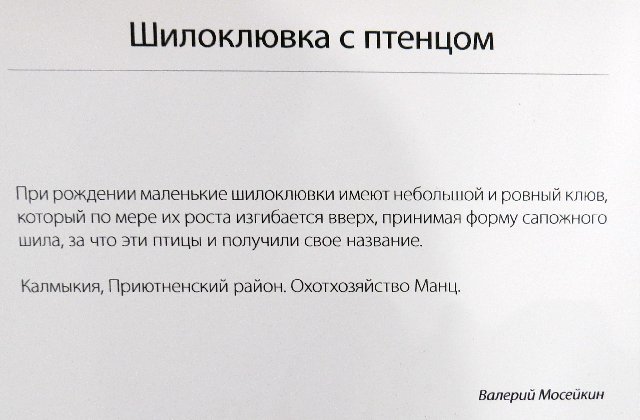 Шилоклювка с птенцом

При рождении маленькие шилоклювки имеют небольшой и ровный клюв, который по мере их роста изгибается вверх, принимая форму сапожного шила, за что эти птицы и получили свое название.

Калмыкия, Приютненский район. Охотхозяйство Манц.

Валерий Мосейкин